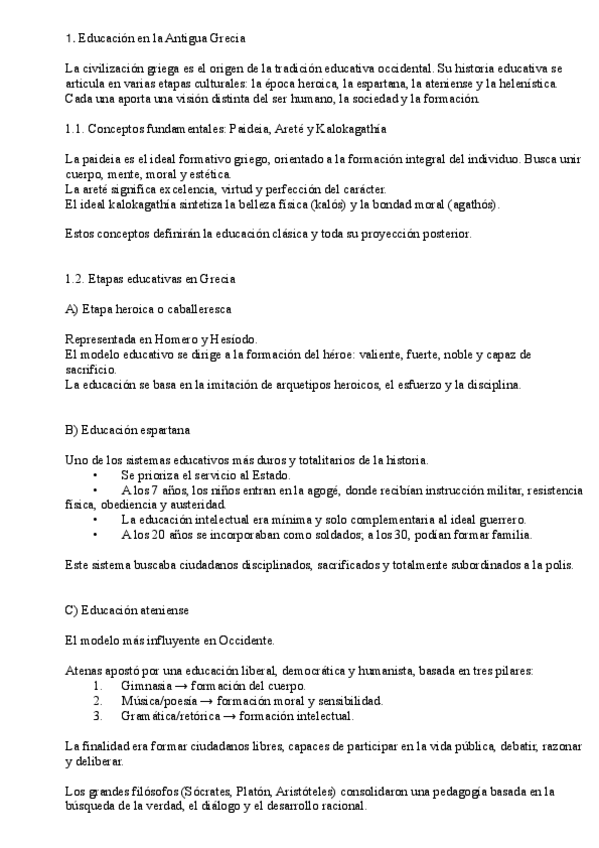 1. Educación en la Antigua Grecia

La civilización griega es el origen de la tradición educativa occidental. Su historia educativa se articula en varias etapas culturales: la época heroica, la espartana, la ateniense y la helenística. Cada una aporta una visión distinta del ser humano, la sociedad y la formación.

1.1. Conceptos fundamentales: Paideia, Areté y Kalokagathía

La paideia es el ideal formativo griego, orientado a la formación integral del individuo. Busca unir cuerpo, mente, moral y estética.
La areté significa excelencia, virtud y perfección del carácter.
El ideal kalokagathía sintetiza la belleza física (kalós) y la bondad moral (agathós).

Estos conceptos definirán la educación clásica y toda su proyección posterior.

1.2. Etapas educativas en Grecia

A) Etapa heroica o caballeresca

Representada en Homero y Hesíodo.
El modelo educativo se dirige a la formación del héroe: valiente, fuerte, noble y capaz de sacrificio.
La educación se basa en la imitación de arquetipos heroicos, el esfuerzo y la disciplina.

B) Educación espartana

Uno de los sistemas educativos más duros y totalitarios de la historia.
• Se prioriza el servicio al Estado.
• A los 7 años, los niños entran en la agogé, donde recibían instrucción militar, resistencia física, obediencia y austeridad.
• La educación intelectual era mínima y solo complementaria al ideal guerrero.
• A los 20 años se incorporaban como soldados; a los 30, podían formar familia.

Este sistema buscaba ciudadanos disciplinados, sacrificados y totalmente subordinados a la polis.

C) Educación ateniense

El modelo más influyente en Occidente.

Atenas apostó por una educación liberal, democrática y humanista, basada en tres pilares:
1. Gimnasia → formación del cuerpo.
2. Música/poesía → formación moral y sensibilidad.
3. Gramática/retórica → formación intelectual.

La finalidad era formar ciudadanos libres, capaces de participar en la vida pública, debatir, razonar y deliberar.

Los grandes filósofos (Sócrates, Platón, Aristóteles) consolidaron una pedagogía basada en la búsqueda de la verdad, el diálogo y el desarrollo racional.